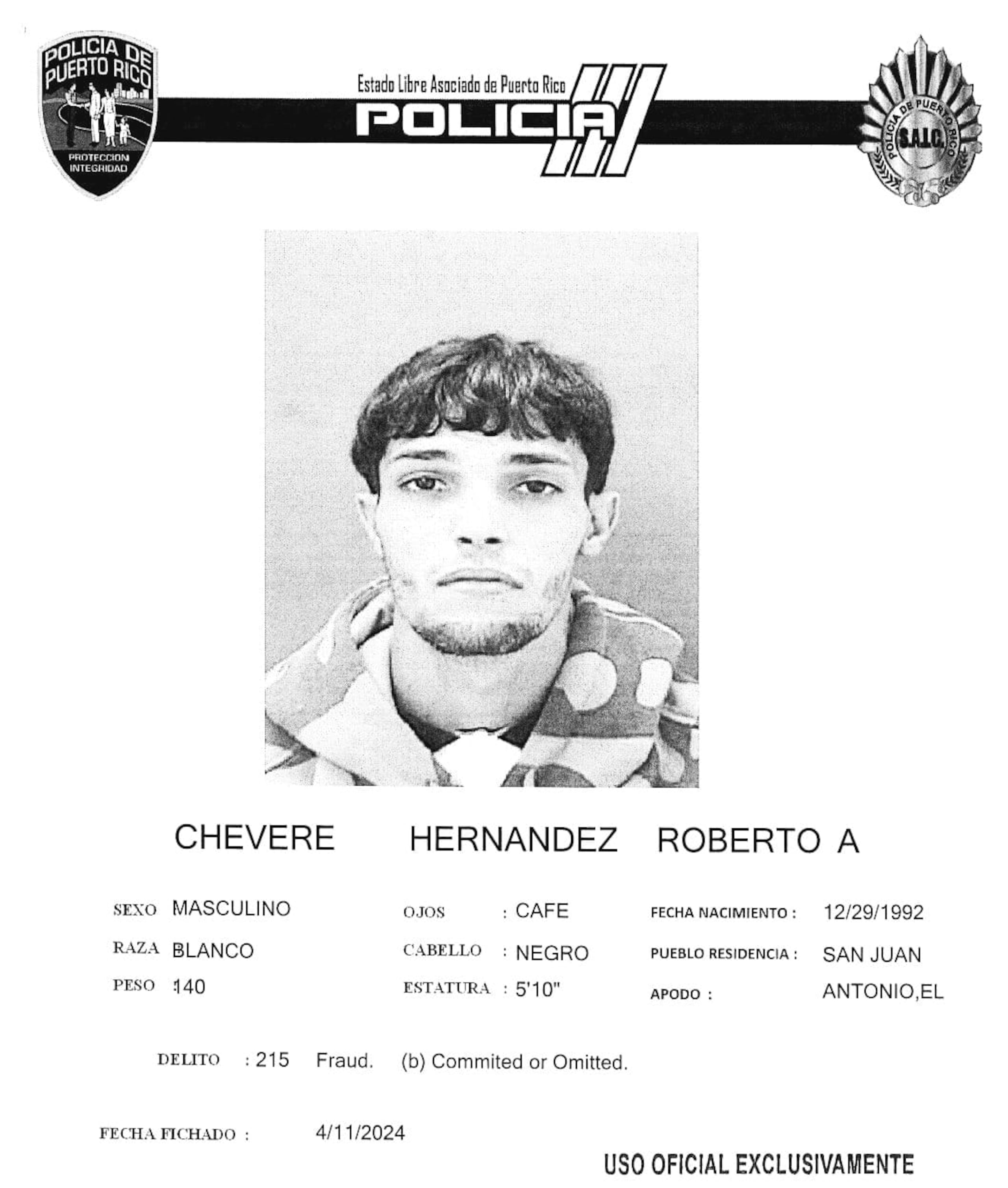 POLICIA DE PUERTO RICO
PROTECCION INTEGRIDAD

Estado Libre Asociado de Puerto Rico
POLICIA

POLICIA DE PUERTO RICO
S.A.I.C.

CHEVERE HERNANDEZ ROBERTO A

SEXO MASCULINO
RAZA BLANCO
PESO 140

OJOS : CAFE
CABELLO : NEGRO
ESTATURA : 5'10"

FECHA NACIMIENTO : 12/29/1992
PUEBLO RESIDENCIA : SAN JUAN
APODO : ANTONIO,EL

DELITO : 215 Fraud. (b) Commited or Omitted.

FECHA FICHADO : 4/11/2024

USO OFICIAL EXCLUSIVAMENTE